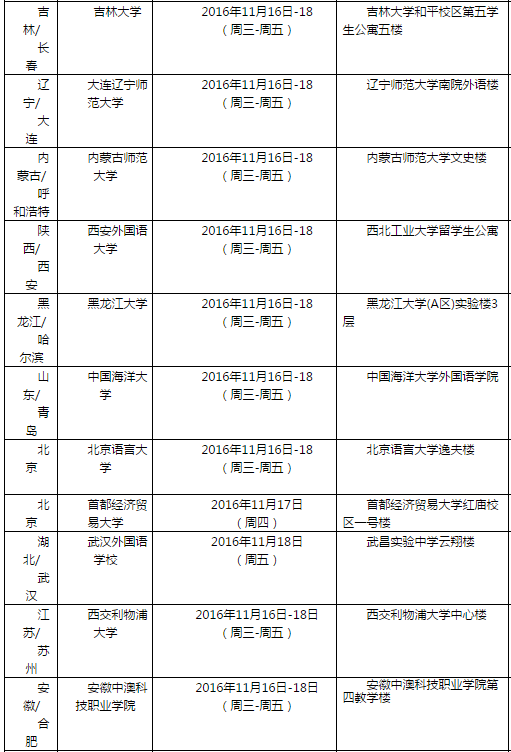 | 吉林/长春 | 吉林大学 | 2016年11月16日-18（周三-周五） | 吉林大学和平校区第五学生公寓五楼 |
|---|---|---|---|
| 辽宁/大连 | 大连辽宁师范大学 | 2016年11月16日-18（周三-周五） | 辽宁师范大学南院外语楼 |
| 内蒙古/呼和浩特 | 内蒙古师范大学 | 2016年11月16日-18（周三-周五） | 内蒙古师范大学文史楼 |
| 陕西/西安 | 西安外国语大学 | 2016年11月16日-18（周三-周五） | 西北工业大学留学生公寓 |
| 黑龙江/哈尔滨 | 黑龙江大学 | 2016年11月16日-18（周三-周五） | 黑龙江大学(A区)实验楼3层 |
| 山东/青岛 | 中国海洋大学 | 2016年11月16日-18（周三-周五） | 中国海洋大学外国语学院 |
| 北京 | 北京语言大学 | 2016年11月16日-18（周三-周五） | 北京语言大学逸夫楼 |
| 北京 | 首都经济贸易大学 | 2016年11月17日（周四） | 首都经济贸易大学红庙校区一号楼 |
| 湖北/武汉 | 武汉外国语学校 | 2016年11月18日（周五） | 武昌实验中学云翔楼 |
| 江苏/苏州 | 西交利物浦大学 | 2016年11月16日-18日（周三-周五） | 西交利物浦大学中心楼 |
| 安徽/合肥 | 安徽中澳科技职业学院 | 2016年11月16日-18日（周三-周五） | 安徽中澳科技职业学院第四教学楼 |